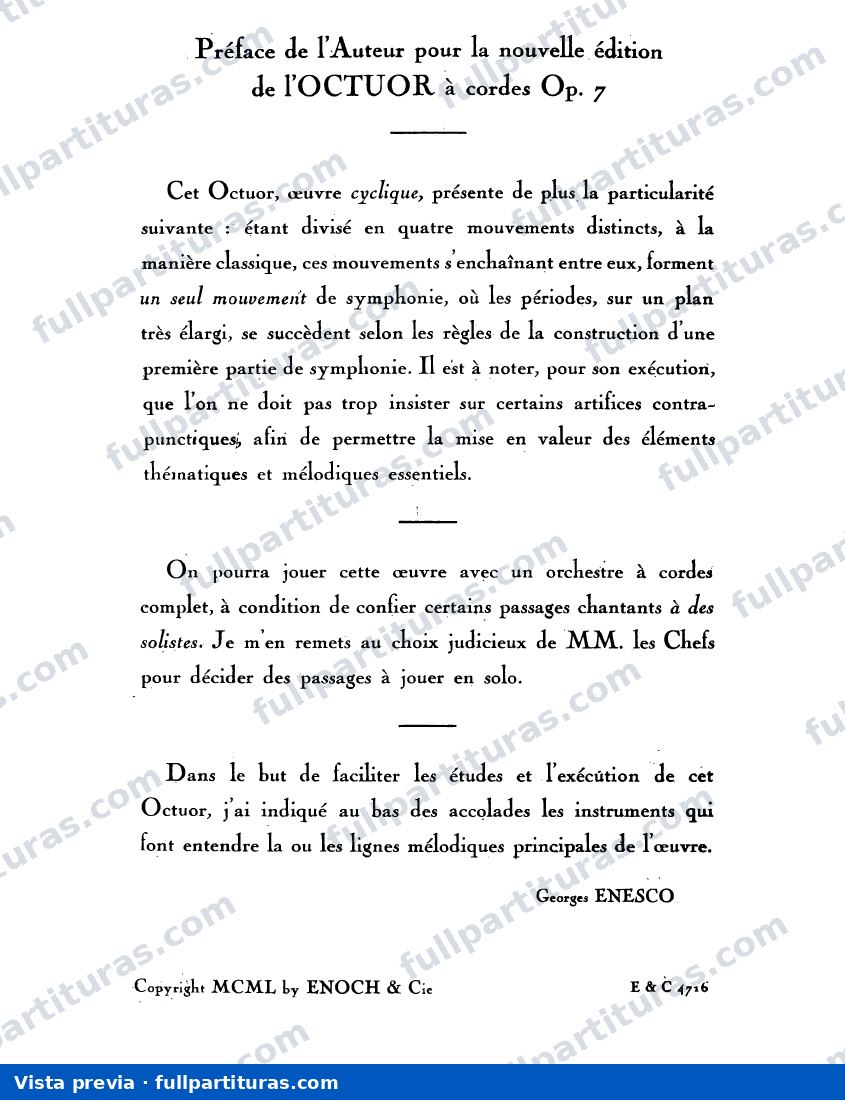 Préface de l'Auteur pour la nouvelle édition
de l'OCTUOR à cordes Op. 7

Cet Octuor, œuvre cyclique, présente de plus la particularité suivante : étant divisé en quatre mouvements distincts, à la manière classique, ces mouvements s'enchaînant entre eux, forment un seul mouvement de symphonie, où les périodes, sur un plan très élargi, se succèdent selon les règles de la construction d'une première partie de symphonie. Il est à noter, pour son exécution, que l'on ne doit pas trop insister sur certains artifices contrapunctiques, afin de permettre la mise en valeur des éléments thématiques et mélodiques essentiels.

On pourra jouer cette œuvre avec un orchestre à cordes complet, à condition de confier certains passages chantants à des solistes. Je m'en remets au choix judicieux de MM. les Chefs pour décider des passages à jouer en solo.

Dans le but de faciliter les études et l'exécution de cet Octuor, j'ai indiqué au bas des accolades les instruments qui font entendre la ou les lignes mélodiques principales de l'œuvre.

Georges ENESCO

Copyright MCML by ENOCH & Cie
E & C 4716

Vista previa · fullpartituras.com

fullpartituras.com